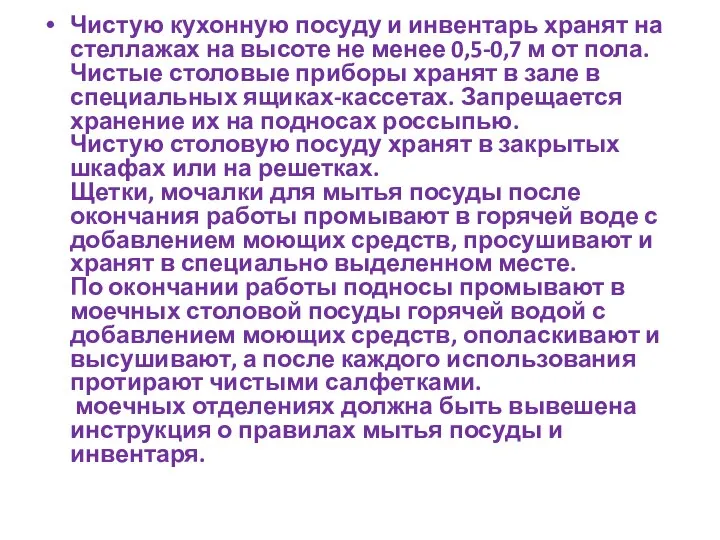 • Чистую кухонную посуду и инвентарь хранят на стеллажах на высоте не менее 0,5-0,7 м от пола. Чистые столовые приборы хранят в зале в специальных ящиках-кассетах. Запрещается хранение их на подносах россыпью.
Чистую столовую посуду хранят в закрытых шкафах или на решетках.
Щетки, мочалки для мытья посуды после окончания работы промывают в горячей воде с добавлением моющих средств, просушивают и хранят в специально выделенном месте.
По окончании работы подносы промывают в моечных столовой посуды горячей водой с добавлением моющих средств, ополаскивают и высушивают, а после каждого использования протирают чистыми салфетками.
моечных отделениях должна быть вывешена инструкция о правилах мытья посуды и инвентаря.